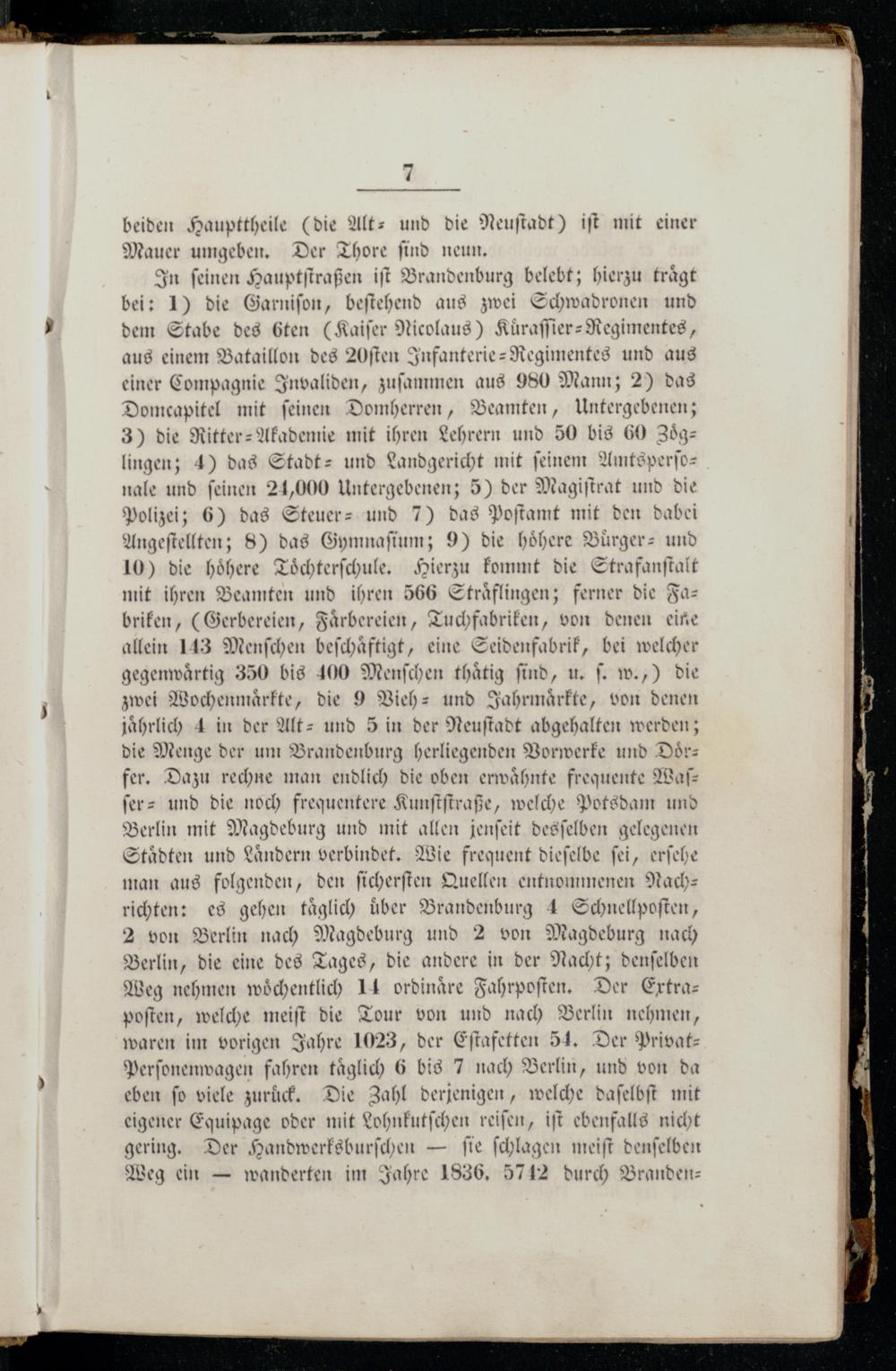 7

beiden Haupttheile (die Alt- und die Neustadt) ist mit einer Mauer umgeben. Der Thore sind neun.

In seinen Hauptstraßen ist Brandenburg belebt; hierzu trägt bei: 1) die Garnison, bestehend aus zwei Schwadronen und dem Stabe des 6ten (Kaiser Nicolaus) Kürassier-Regimentes, aus einem Bataillon des 20sten Infanterie-Regimentes und aus einer Compagnie Invaliden, zusammen aus 980 Mann; 2) das Domcapitel mit seinen Domherren, Beamten, Untergebenen; 3) die Ritter-Akademie mit ihren Lehrern und 50 bis 60 Zöglingen; 4) das Stadt- und Landgericht mit seinem Amtspersonale und seinen 24,000 Untergebenen; 5) der Magistrat und die Polizei; 6) das Steuer- und 7) das Postamt mit den dabei Angestellten; 8) das Gymnasium; 9) die höhere Bürger- und 10) die höhere Töchterschule. Hierzu kommt die Strafanstalt mit ihren Beamten und ihren 566 Sträflingen; ferner die Fabriken, (Gerbereien, Färbereien, Tuchfabriken, von denen eine allein 143 Menschen beschäftigt, eine Seidenfabrik, bei welcher gegenwärtig 350 bis 400 Menschen thätig sind, u. s. w.,) die zwei Wochenmärkte, die 9 Vieh- und Jahrmärkte, von denen jährlich 4 in der Alt- und 5 in der Neustadt abgehalten werden; die Menge der um Brandenburg herliegenden Vorwerke und Dörfer. Dazu rechne man endlich die oben erwähnte frequente Wasser- und die noch frequentere Kunststraße, welche Potsdam und Berlin mit Magdeburg und mit allen jenseit desselben gelegenen Städten und Ländern verbindet. Wie frequent dieselbe sei, ersehe man aus folgenden, den sichersten Quellen entnommenen Nachrichten: es gehen täglich über Brandenburg 4 Schnellposten, 2 von Berlin nach Magdeburg und 2 von Magdeburg nach Berlin, die eine des Tages, die andere in der Nacht; denselben Weg nehmen wöchentlich 14 ordinäre Fahrposten. Der Extraposten, welche meist die Tour von und nach Berlin nehmen, waren im vorigen Jahre 1023, der Estafetten 54. Der Privat-Personenwagen fahren täglich 6 bis 7 nach Berlin, und von da eben so viele zurück. Die Zahl derjenigen, welche daselbst mit eigener Equipage oder mit Lohnkutschen reisen, ist ebenfalls nicht gering. Der Handwerksburschen — sie schlagen meist denselben Weg ein — wanderten im Jahre 1836. 5742 durch Branden-